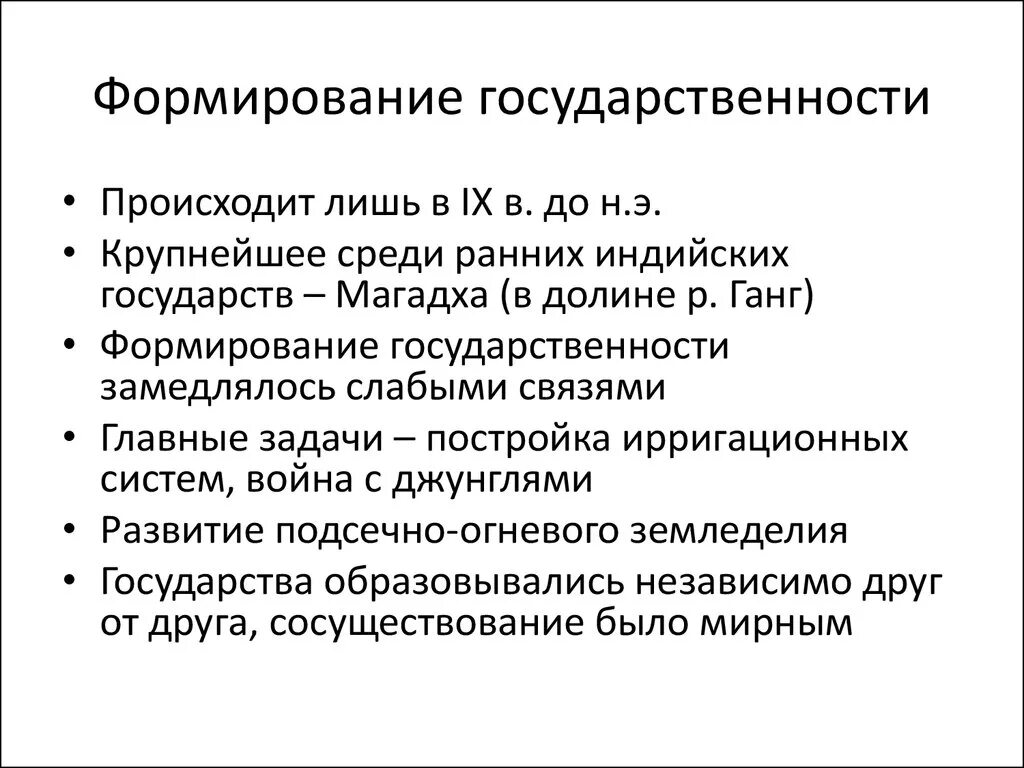 Формирование государственности

• Происходит лишь в IX в. до н.э.
• Крупнейшее среди ранних индийских государств – Магадха (в долине р. Ганг)
• Формирование государственности замедлялось слабыми связями
• Главные задачи – постройка ирригационных систем, война с джунглями
• Развитие подсечно-огневого земледелия
• Государства образовывались независимо друг от друга, сосуществование было мирным